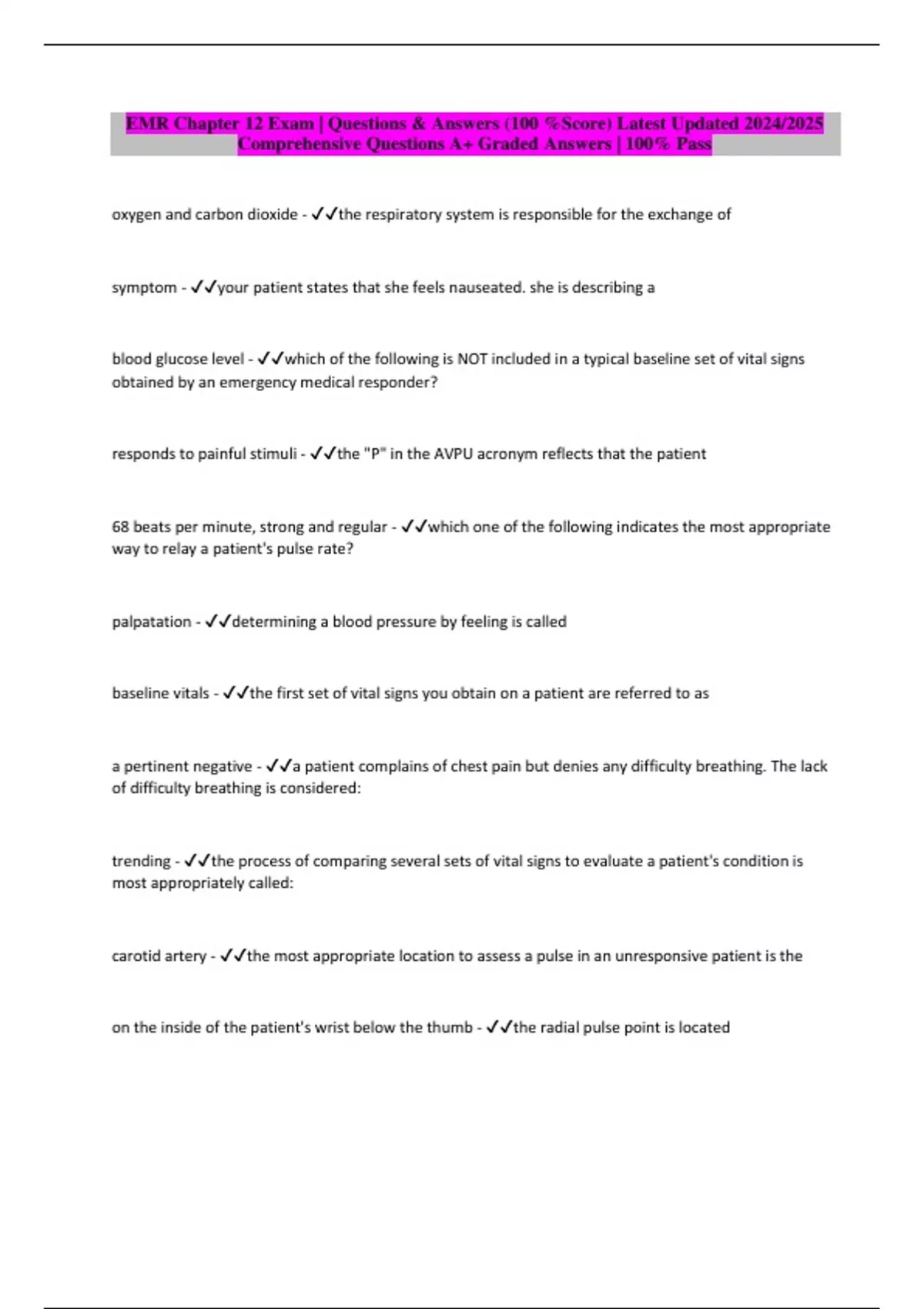 EMR Chapter 12 Exam | Questions & Answers (100 %Score) Latest Updated 2024/2025 Comprehensive Questions A+ Graded Answers | 100% Pass

oxygen and carbon dioxide - ✓✓the respiratory system is responsible for the exchange of

symptom - ✓✓your patient states that she feels nauseated. she is describing a

blood glucose level - ✓✓which of the following is NOT included in a typical baseline set of vital signs obtained by an emergency medical responder?

responds to painful stimuli - ✓✓the "P" in the AVPU acronym reflects that the patient

68 beats per minute, strong and regular - ✓✓which one of the following indicates the most appropriate way to relay a patient's pulse rate?

palpatation - ✓✓determining a blood pressure by feeling is called

baseline vitals - ✓✓the first set of vital signs you obtain on a patient are referred to as

a pertinent negative - ✓✓a patient complains of chest pain but denies any difficulty breathing. The lack of difficulty breathing is considered:

trending - ✓✓the process of comparing several sets of vital signs to evaluate a patient's condition is most appropriately called:

carotid artery - ✓✓the most appropriate location to assess a pulse in an unresponsive patient is the

on the inside of the patient's wrist below the thumb - ✓✓the radial pulse point is located